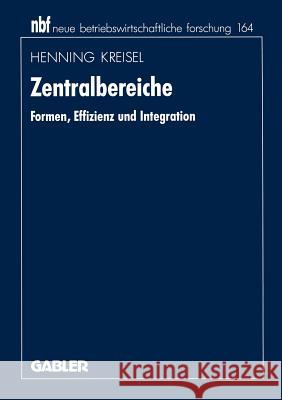 nbf neue betriebswirtschaftliche forschung 164

HENNING KREISEL

Zentralbereiche

Formen, Effizienz und Integration

GABLER

Kraina Książek